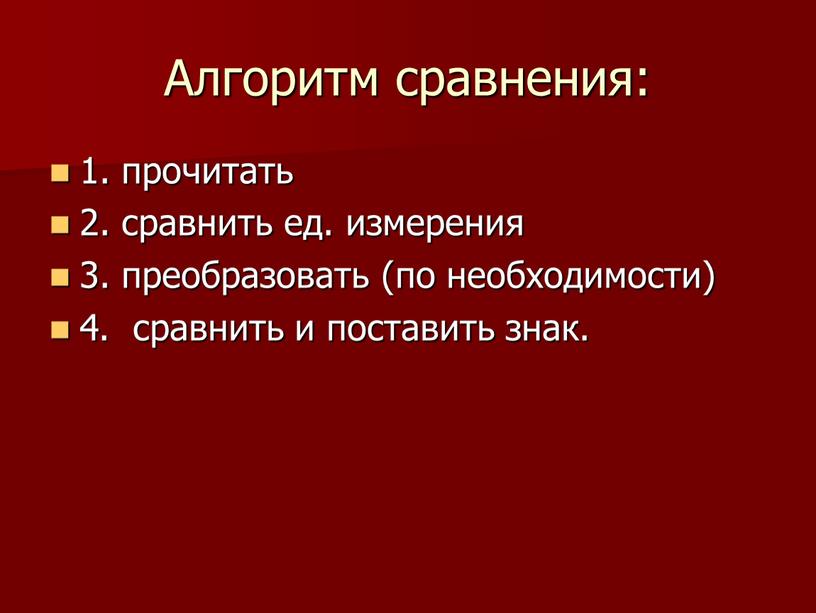 Алгоритм сравнения:

1. прочитать
2. сравнить ед. измерения
3. преобразовать (по необходимости)
4. сравнить и поставить знак.